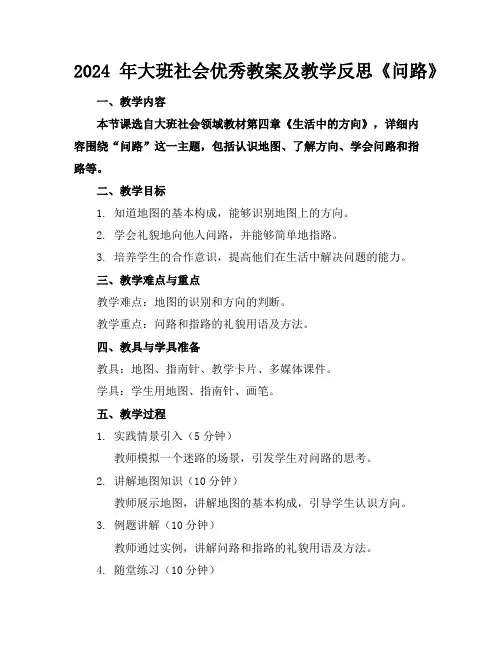 2024 年大班社会优秀教案及教学反思《问路》

一、教学内容

本节课选自大班社会领域教材第四章《生活中的方向》，详细内容围绕“问路”这一主题，包括认识地图、了解方向、学会问路和指路等。

二、教学目标

1. 知道地图的基本构成，能够识别地图上的方向。

2. 学会礼貌地向他人问路，并能够简单地指路。

3. 培养学生的合作意识，提高他们在生活中解决问题的能力。

三、教学难点与重点

教学难点：地图的识别和方向的判断。

教学重点：问路和指路的礼貌用语及方法。

四、教具与学具准备

教具：地图、指南针、教学卡片、多媒体课件。

学具：学生用地图、指南针、画笔。

五、教学过程

1. 实践情景引入（5 分钟）

教师模拟一个迷路的场景，引发学生对问路的思考。

2. 讲解地图知识（10 分钟）

教师展示地图，讲解地图的基本构成，引导学生认识方向。

3. 例题讲解（10 分钟）

教师通过实例，讲解问路和指路的礼貌用语及方法。

4. 随堂练习（10 分钟）